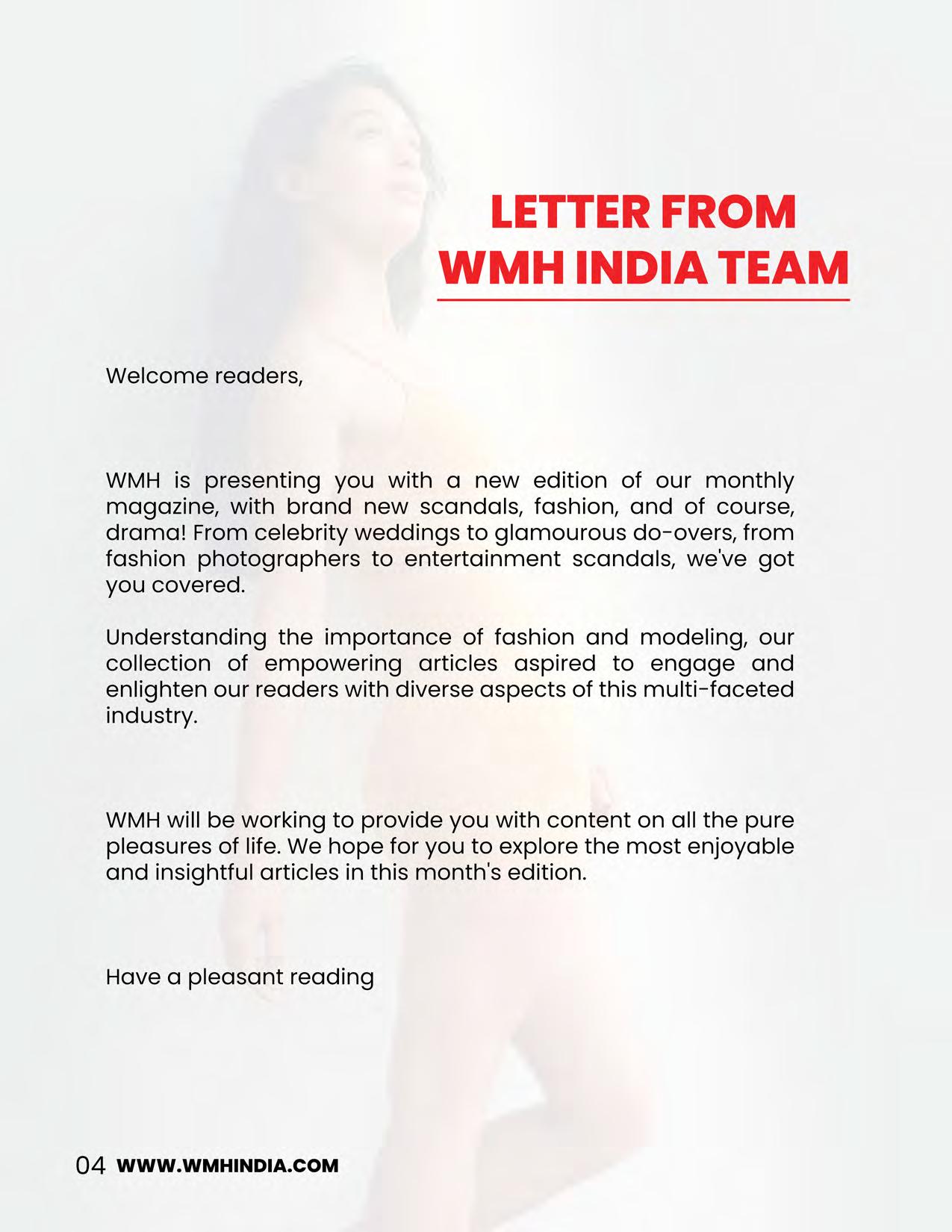 LETTER FROM WMH INDIA TEAM

Welcome readers,

WMH is presenting you with a new edition of our monthly magazine, with brand new scandals, fashion, and of course, drama! From celebrity weddings to glamourous do-overs, from fashion photographers to entertainment scandals, we've got you covered.

Understanding the importance of fashion and modeling, our collection of empowering articles aspired to engage and enlighten our readers with diverse aspects of this multi-faceted industry.

WMH will be working to provide you with content on all the pure pleasures of life. We hope for you to explore the most enjoyable and insightful articles in this month's edition.

Have a pleasant reading

04 WWW.WMHINDIA.COM